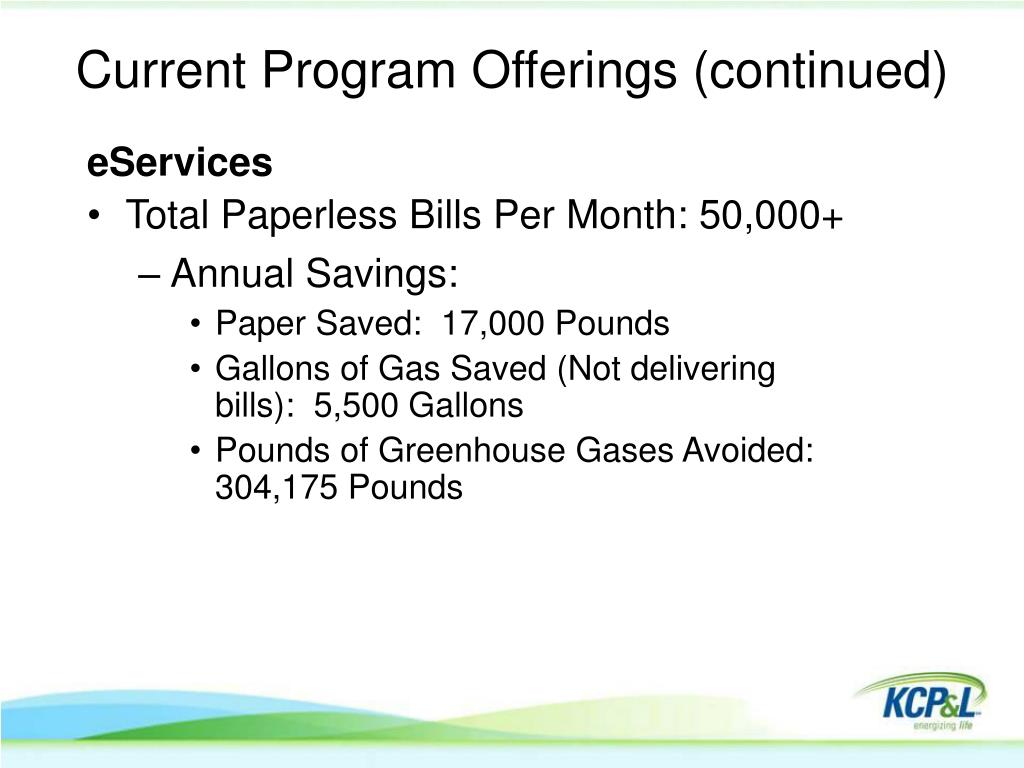 Current Program Offerings (continued)

eServices

• Total Paperless Bills Per Month: 50,000+

– Annual Savings:

• Paper Saved: 17,000 Pounds

• Gallons of Gas Saved (Not delivering bills): 5,500 Gallons

• Pounds of Greenhouse Gases Avoided: 304,175 Pounds

KCP&L
energizing life